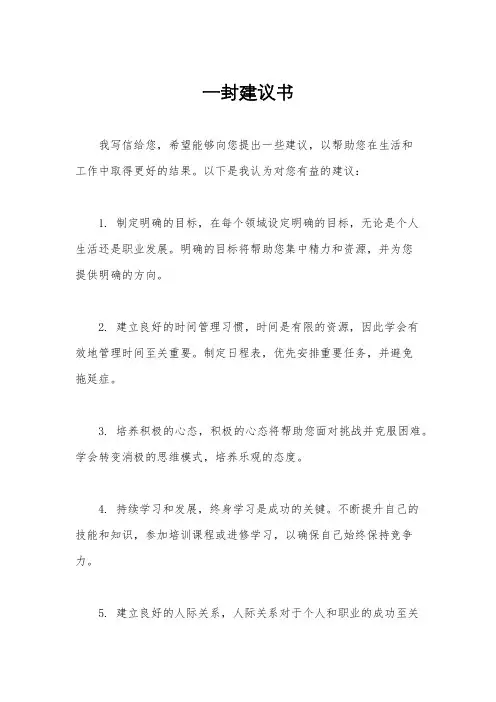 一封建议书

我写信给您，希望能够向您提出一些建议，以帮助您在生活和工作中取得更好的结果。以下是我认为对您有益的建议：

1. 制定明确的目标，在每个领域设定明确的目标，无论是个人生活还是职业发展。明确的目标将帮助您集中精力和资源，并为您提供明确的方向。

2. 建立良好的时间管理习惯，时间是有限的资源，因此学会有效地管理时间至关重要。制定日程表，优先安排重要任务，并避免拖延症。

3. 培养积极的心态，积极的心态将帮助您面对挑战并克服困难。学会转变消极的思维模式，培养乐观的态度。

4. 持续学习和发展，终身学习是成功的关键。不断提升自己的技能和知识，参加培训课程或进修学习，以确保自己始终保持竞争力。

5. 建立良好的人际关系，人际关系对于个人和职业的成功至关